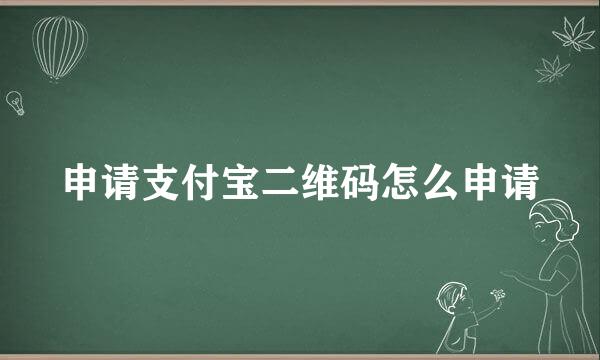 申请支付宝二维码怎么申请